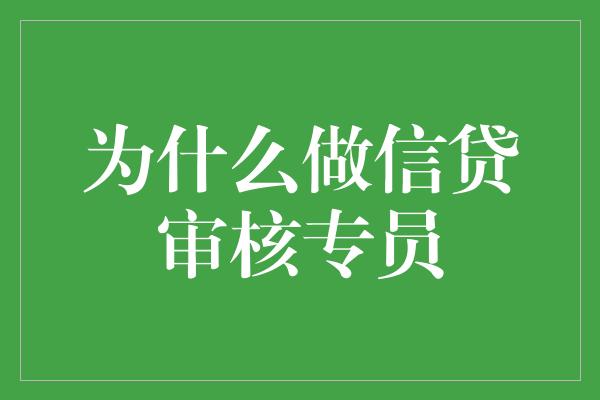 为什么做信贷审核专员